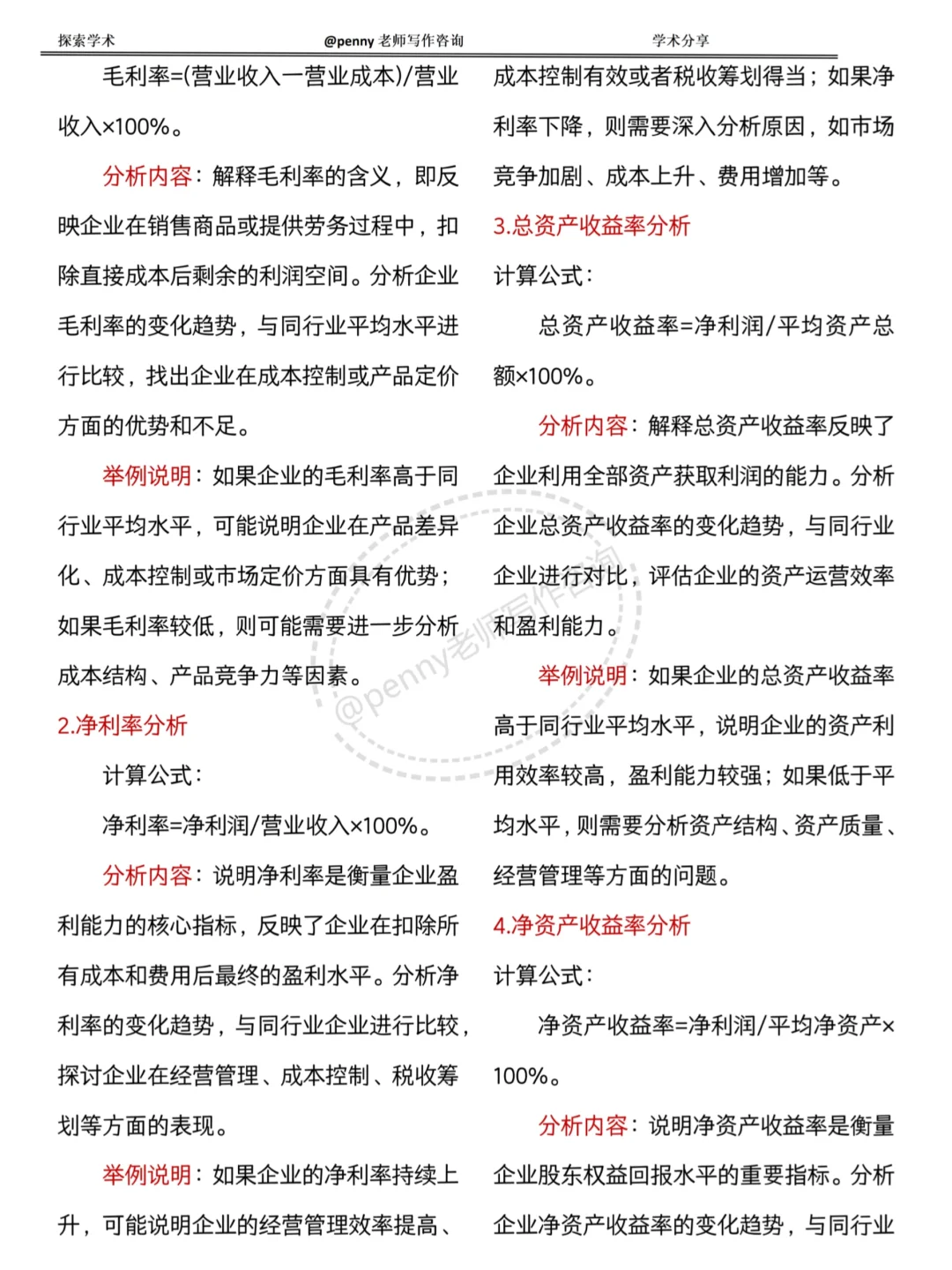 探索学术　　@penny 老师写作咨询　　学术分享

毛利率=(营业收入一营业成本)/营业收入×100%。

分析内容：解释毛利率的含义，即反映企业在销售商品或提供劳务过程中，扣除直接成本后剩余的利润空间。分析企业毛利率的变化趋势，与同行业平均水平进行比较，找出企业在成本控制或产品定价方面的优势和不足。

举例说明：如果企业的毛利率高于同行业平均水平，可能说明企业在产品差异化、成本控制或市场定价方面具有优势；如果毛利率较低，则可能需要进一步分析成本结构、产品竞争力等因素。

2.净利率分析

计算公式：

净利率=净利润/营业收入×100%。

分析内容：说明净利率是衡量企业盈利能力的核心指标，反映了企业在扣除所有成本和费用后最终的盈利水平。分析净利率的变化趋势，与同行业企业进行比较，探讨企业在经营管理、成本控制、税收筹划等方面的表现。

举例说明：如果企业的净利率持续上升，可能说明企业的经营管理效率提高、成本控制有效或者税收筹划得当；如果净利率下降，则需要深入分析原因，如市场竞争加剧、成本上升、费用增加等。

3.总资产收益率分析

计算公式：

总资产收益率=净利润/平均资产总额×100%。

分析内容：解释总资产收益率反映了企业利用全部资产获取利润的能力。分析企业总资产收益率的变化趋势，与同行业企业进行对比，评估企业的资产运营效率和盈利能力。

举例说明：如果企业的总资产收益率高于同行业平均水平，说明企业的资产利用效率较高，盈利能力较强；如果低于平均水平，则需要分析资产结构、资产质量、经营管理等方面的问题。

4.净资产收益率分析

计算公式：

净资产收益率=净利润/平均净资产×100%。

分析内容：说明净资产收益率是衡量企业股东权益回报水平的重要指标。分析企业净资产收益率的变化趋势，与同行业

@penny老师写作咨询